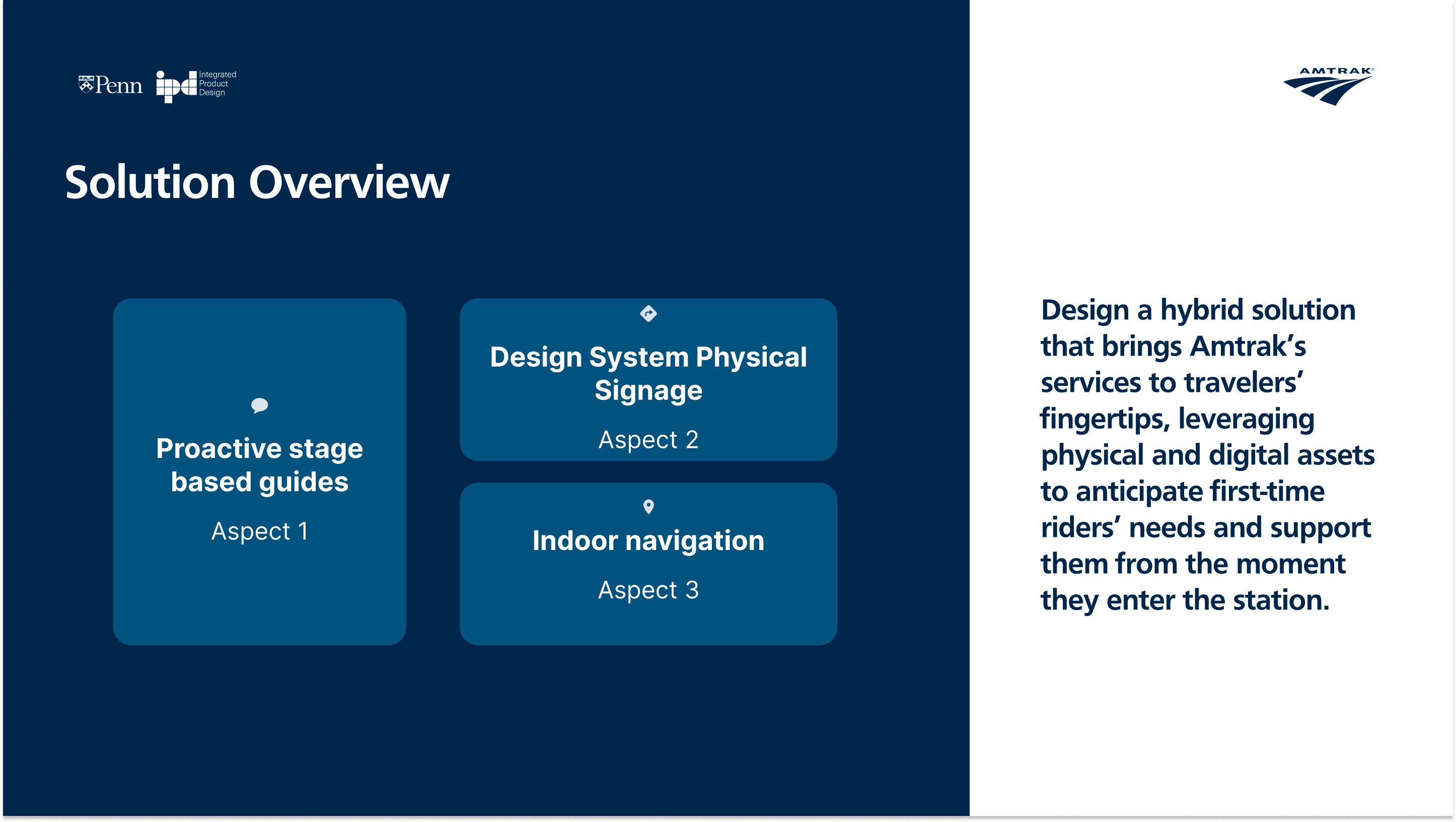 Penn ipd Integrated Product Design

AMTRAK

Solution Overview

Proactive stage based guides

Aspect 1

Design System Physical Signage

Aspect 2

Indoor navigation

Aspect 3

Design a hybrid solution that brings Amtrak's services to travelers' fingertips, leveraging physical and digital assets to anticipate first-time riders' needs and support them from the moment they enter the station.